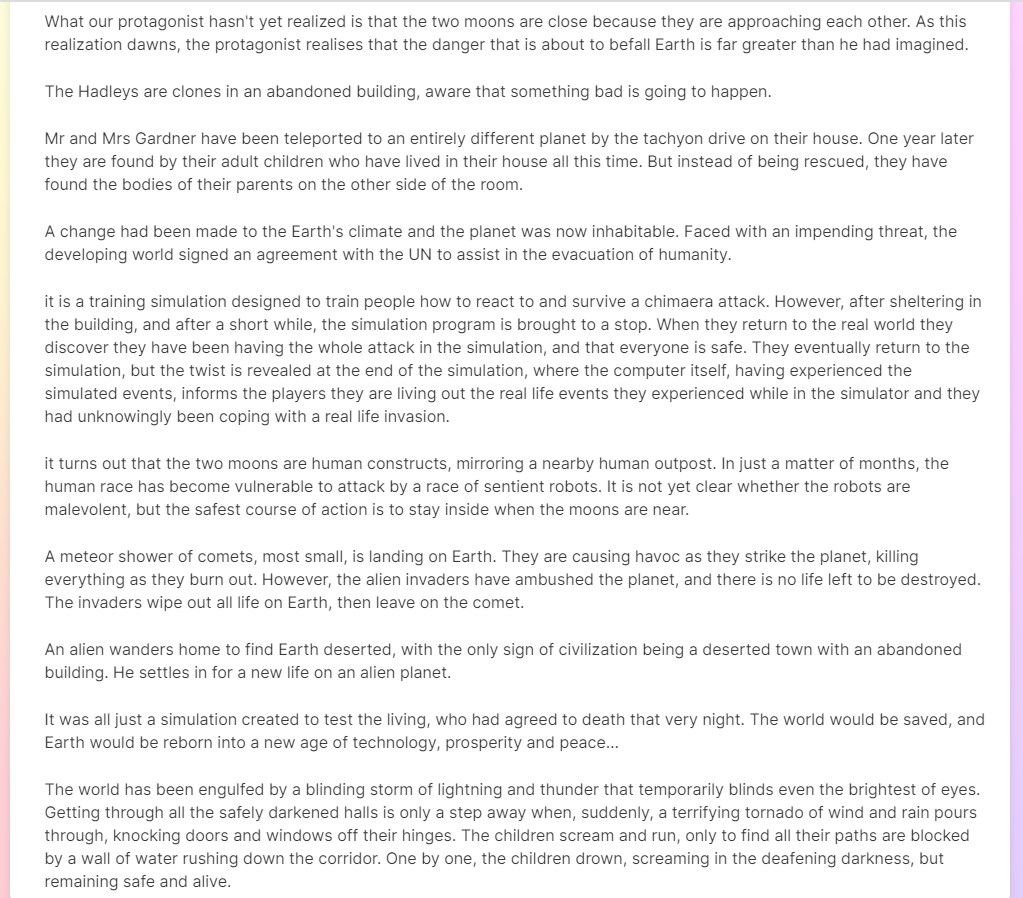 What our protagonist hasn't yet realized is that the two moons are close because they are approaching each other. As this realization dawns, the protagonist realises that the danger that is about to befall Earth is far greater than he had imagined.

The Hadleys are clones in an abandoned building, aware that something bad is going to happen.

Mr and Mrs Gardner have been teleported to an entirely different planet by the tachyon drive on their house. One year later they are found by their adult children who have lived in their house all this time. But instead of being rescued, they have found the bodies of their parents on the other side of the room.

A change had been made to the Earth's climate and the planet was now inhabitable. Faced with an impending threat, the developing world signed an agreement with the UN to assist in the evacuation of humanity.

it is a training simulation designed to train people how to react to and survive a chimaera attack. However, after sheltering in the building, and after a short while, the simulation program is brought to a stop. When they return to the real world they discover they have been having the whole attack in the simulation, and that everyone is safe. They eventually return to the simulation, but the twist is revealed at the end of the simulation, where the computer itself, having experienced the simulated events, informs the players they are living out the real life events they experienced while in the simulator and they had unknowingly been coping with a real life invasion.

it turns out that the two moons are human constructs, mirroring a nearby human outpost. In just a matter of months, the human race has become vulnerable to attack by a race of sentient robots. It is not yet clear whether the robots are malevolent, but the safest course of action is to stay inside when the moons are near.

A meteor shower of comets, most small, is landing on Earth. They are causing havoc as they strike the planet, killing everything as they burn out. However, the alien invaders have ambushed the planet, and there is no life left to be destroyed. The invaders wipe out all life on Earth, then leave on the comet.

An alien wanders home to find Earth deserted, with the only sign of civilization being a deserted town with an abandoned building. He settles in for a new life on an alien planet.

It was all just a simulation created to test the living, who had agreed to death that very night. The world would be saved, and Earth would be reborn into a new age of technology, prosperity and peace...

The world has been engulfed by a blinding storm of lightning and thunder that temporarily blinds even the brightest of eyes. Getting through all the safely darkened halls is only a step away when, suddenly, a terrifying tornado of wind and rain pours through, knocking doors and windows off their hinges. The children scream and run, only to find all their paths are blocked by a wall of water rushing down the corridor. One by one, the children drown, screaming in the deafening darkness, but remaining safe and alive.